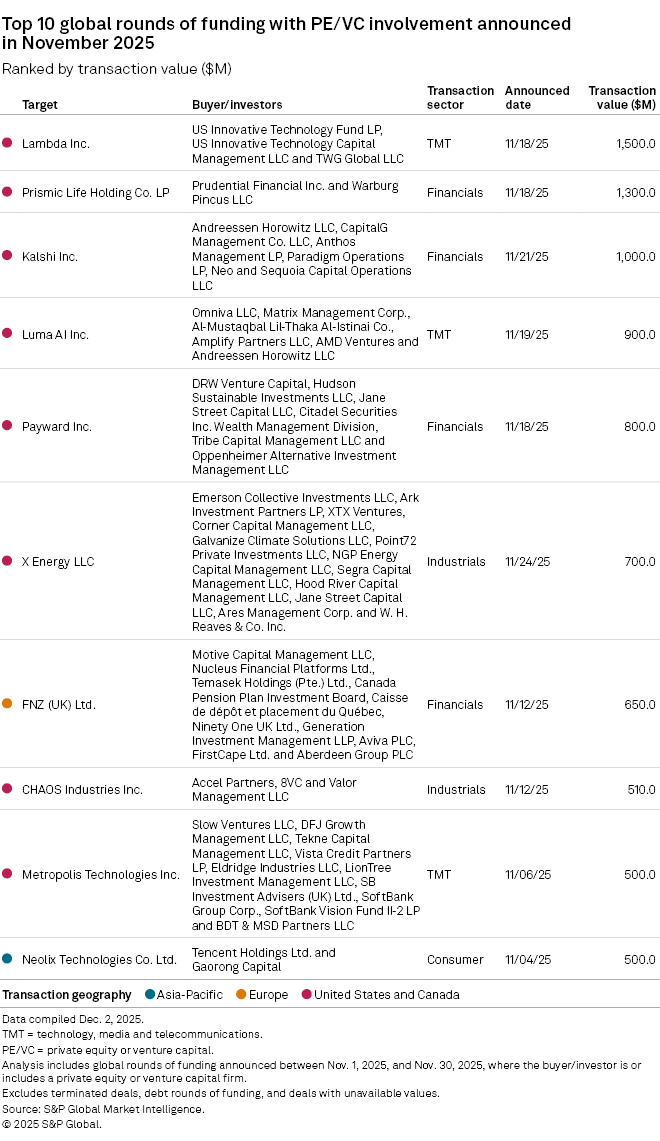 Top 10 global rounds of funding with PE/VC involvement announced in November 2025

Ranked by transaction value ($M)

| Target | Buyer/investors | Transaction sector | Announced date | Transaction value ($M) |
|---|---|---|---|---|
| Lambda Inc. | US Innovative Technology Fund LP, US Innovative Technology Capital Management LLC and TWG Global LLC | TMT | 11/18/25 | 1,500.0 |
| Prismic Life Holding Co. LP | Prudential Financial Inc. and Warburg Pincus LLC | Financials | 11/18/25 | 1,300.0 |
| Kalshi Inc. | Andreessen Horowitz LLC, CapitalG Management Co. LLC, Anthos Management LP, Paradigm Operations LP, Neo and Sequoia Capital Operations LLC | Financials | 11/21/25 | 1,000.0 |
| Luma AI Inc. | Omniva LLC, Matrix Management Corp., Al-Mustaqbal Lil-Thaka Al-Istinai Co., Amplify Partners LLC, AMD Ventures and Andreessen Horowitz LLC | TMT | 11/19/25 | 900.0 |
| Payward Inc. | DRW Venture Capital, Hudson Sustainable Investments LLC, Jane Street Capital LLC, Citadel Securities Inc. Wealth Management Division, Tribe Capital Management LLC and Oppenheimer Alternative Investment Management LLC | Financials | 11/18/25 | 800.0 |
| X Energy LLC | Emerson Collective Investments LLC, Ark Investment Partners LP, XTX Ventures, Corner Capital Management LLC, Galvanize Climate Solutions LLC, Point72 Private Investments LLC, NGP Energy Capital Management LLC, Segra Capital Management LLC, Hood River Capital Management LLC, Jane Street Capital LLC, Ares Management Corp. and W. H. Reaves & Co. Inc. | Industrials | 11/24/25 | 700.0 |
| FNZ (UK) Ltd. | Motive Capital Management LLC, Nucleus Financial Platforms Ltd., Temasek Holdings (Pte.) Ltd., Canada Pension Plan Investment Board, Caisse de dépôt et placement du Québec, Ninety One UK Ltd., Generation Investment Management LLP, Aviva PLC, FirstCape Ltd. and Aberdeen Group PLC | Financials | 11/12/25 | 650.0 |
| CHAOS Industries Inc. | Accel Partners, 8VC and Valor Management LLC | Industrials | 11/12/25 | 510.0 |
| Metropolis Technologies Inc. | Slow Ventures LLC, DFJ Growth Management LLC, Tekne Capital Management LLC, Vista Credit Partners LP, Eldridge Industries LLC, LionTree Investment Management LLC, SB Investment Advisers (UK) Ltd., SoftBank Group Corp., SoftBank Vision Fund II-2 LP and BDT & MSD Partners LLC | TMT | 11/06/25 | 500.0 |
| Neolix Technologies Co. Ltd. | Tencent Holdings Ltd. and Gaorong Capital | Consumer | 11/04/25 | 500.0 |

Transaction geography Asia-Pacific Europe United States and Canada

Data compiled Dec. 2, 2025.
TMT = technology, media and telecommunications.
PE/VC = private equity or venture capital.
Analysis includes global rounds of funding announced between Nov. 1, 2025, and Nov. 30, 2025, where the buyer/investor is or includes a private equity or venture capital firm.
Excludes terminated deals, debt rounds of funding, and deals with unavailable values.
Source: S&P Global Market Intelligence.
© 2025 S&P Global.